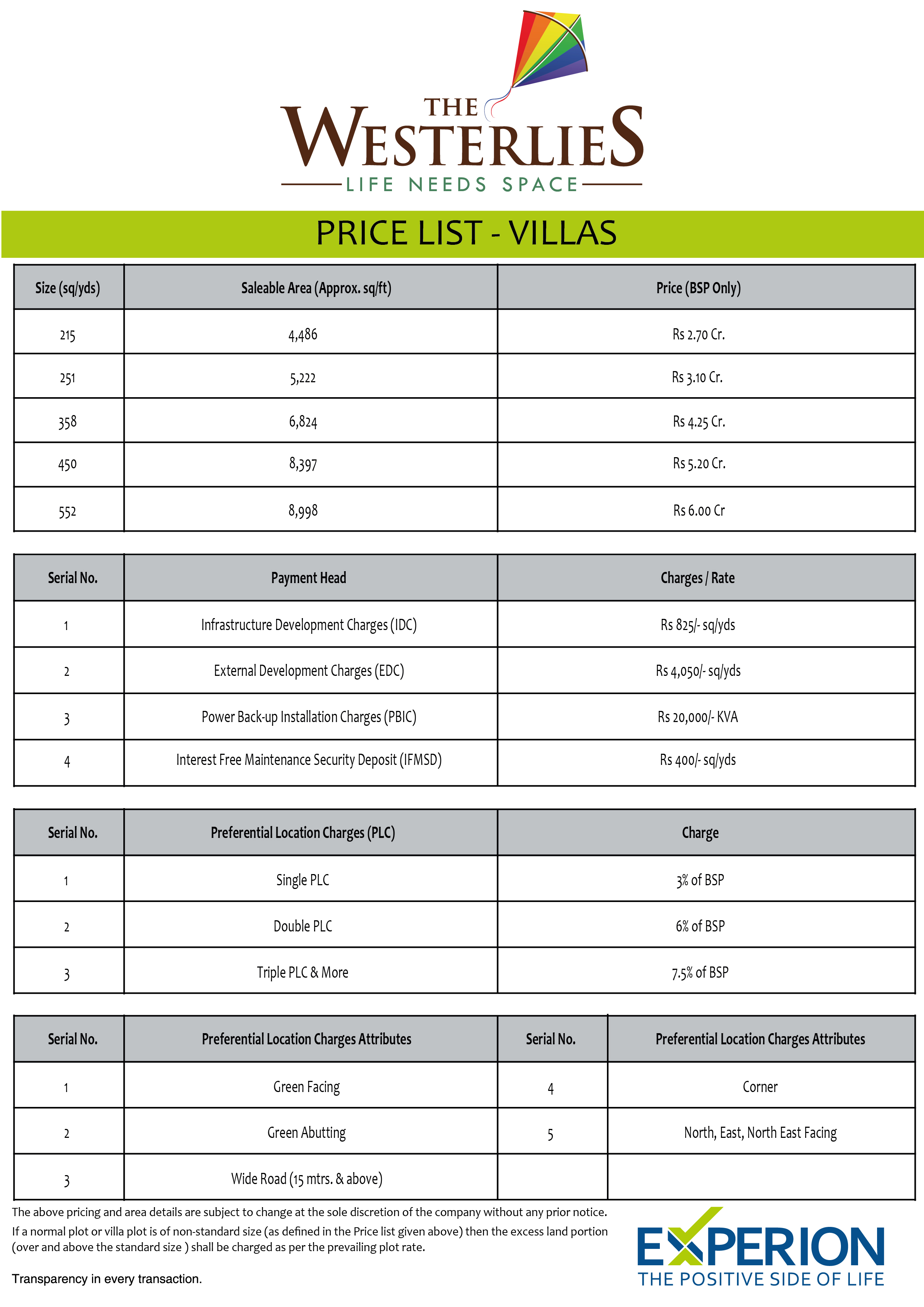 THE WESTERLIES
LIFE NEEDS SPACE

PRICE LIST - VILLAS

| Size (sq/yds) | Saleable Area (Approx. sq/ft) | Price (BSP Only) |
|---|---|---|
| 215 | 4,486 | Rs 2.70 Cr. |
| 251 | 5,222 | Rs 3.10 Cr. |
| 358 | 6,824 | Rs 4.25 Cr. |
| 450 | 8,397 | Rs 5.20 Cr. |
| 552 | 8,998 | Rs 6.00 Cr |

| Serial No. | Payment Head | Charges / Rate |
|---|---|---|
| 1 | Infrastructure Development Charges (IDC) | Rs 825/- sq/yds |
| 2 | External Development Charges (EDC) | Rs 4,050/- sq/yds |
| 3 | Power Back-up Installation Charges (PBIC) | Rs 20,000/- KVA |
| 4 | Interest Free Maintenance Security Deposit (IFMSD) | Rs 400/- sq/yds |

| Serial No. | Preferential Location Charges (PLC) | Charge |
|---|---|---|
| 1 | Single PLC | 3% of BSP |
| 2 | Double PLC | 6% of BSP |
| 3 | Triple PLC & More | 7.5% of BSP |

| Serial No. | Preferential Location Charges Attributes | Serial No. | Preferential Location Charges Attributes |
|---|---|---|---|
| 1 | Green Facing | 4 | Corner |
| 2 | Green Abutting | 5 | North, East, North East Facing |
| 3 | Wide Road (15 mtrs. & above) | | |

The above pricing and area details are subject to change at the sole discretion of the company without any prior notice.
If a normal plot or villa plot is of non-standard size (as defined in the Price list given above) then the excess land portion (over and above the standard size ) shall be charged as per the prevailing plot rate.

Transparency in every transaction.

EXPERION
THE POSITIVE SIDE OF LIFE